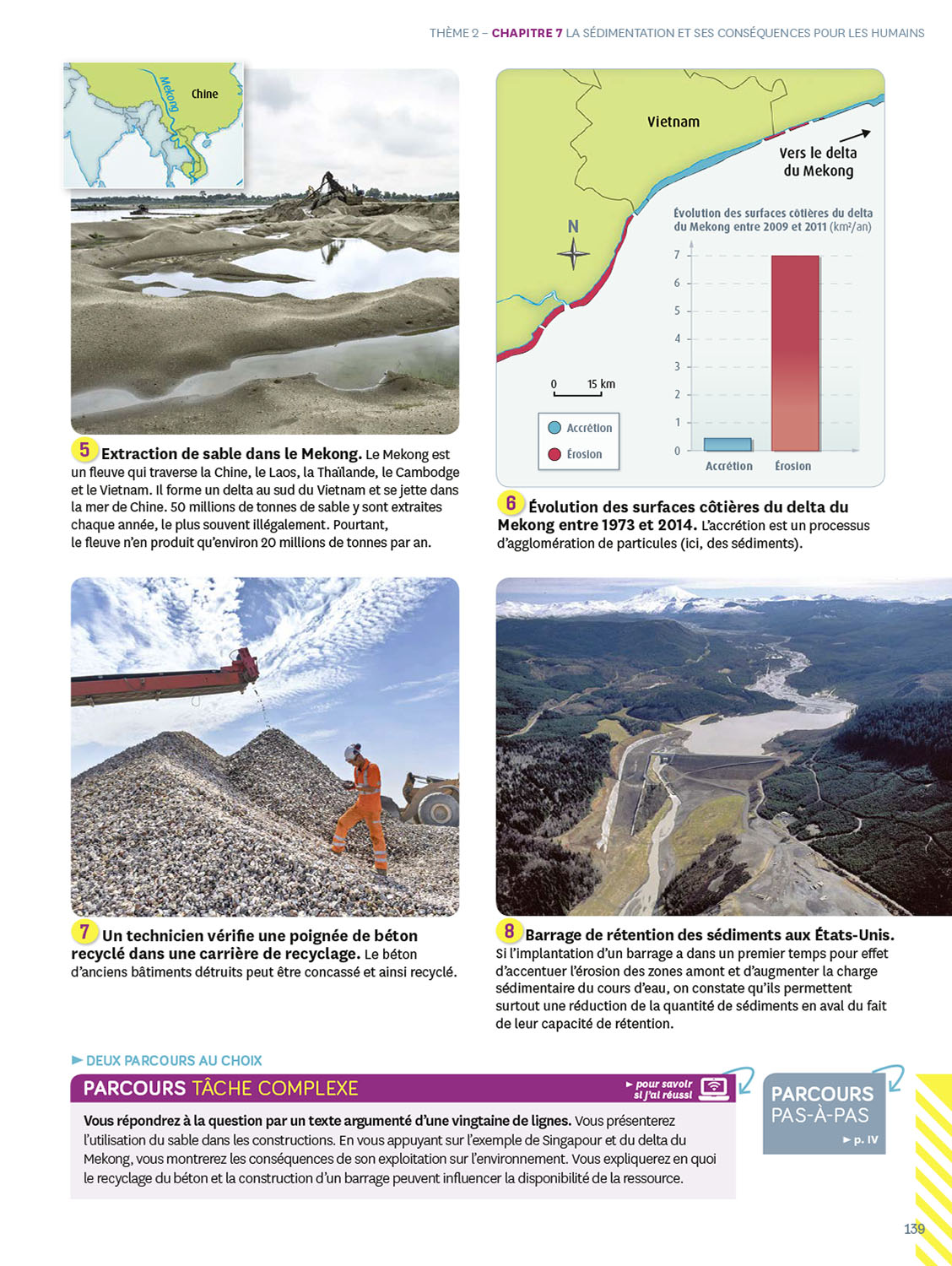 THÈME 2 – CHAPITRE 7 LA SÉDIMENTATION ET SES CONSÉQUENCES POUR LES HUMAINS

Mekong
Chine

5 Extraction de sable dans le Mekong. Le Mekong est un fleuve qui traverse la Chine, le Laos, la Thaïlande, le Cambodge et le Vietnam. Il forme un delta au sud du Vietnam et se jette dans la mer de Chine. 50 millions de tonnes de sable y sont extraites chaque année, le plus souvent illégalement. Pourtant, le fleuve n'en produit qu'environ 20 millions de tonnes par an.

Vietnam
Vers le delta du Mekong
N
0 15 km
Accrétion
Érosion

Évolution des surfaces côtières du delta du Mekong entre 2009 et 2011 (km²/an)
7
6
5
4
3
2
1
0
Accrétion
Érosion

6 Évolution des surfaces côtières du delta du Mekong entre 1973 et 2014. L'accrétion est un processus d'agglomération de particules (ici, des sédiments).

7 Un technicien vérifie une poignée de béton recyclé dans une carrière de recyclage. Le béton d'anciens bâtiments détruits peut être concassé et ainsi recyclé.

8 Barrage de rétention des sédiments aux États-Unis. Si l'implantation d'un barrage a dans un premier temps pour effet d'accentuer l'érosion des zones amont et d'augmenter la charge sédimentaire du cours d'eau, on constate qu'ils permettent surtout une réduction de la quantité de sédiments en aval du fait de leur capacité de rétention.

► DEUX PARCOURS AU CHOIX

PARCOURS TÂCHE COMPLEXE
► pour savoir si j'ai réussi

Vous répondrez à la question par un texte argumenté d'une vingtaine de lignes. Vous présenterez l'utilisation du sable dans les constructions. En vous appuyant sur l'exemple de Singapour et du delta du Mekong, vous montrerez les conséquences de son exploitation sur l'environnement. Vous expliquerez en quoi le recyclage du béton et la construction d'un barrage peuvent influencer la disponibilité de la ressource.

PARCOURS PAS-À-PAS
► p. IV

139